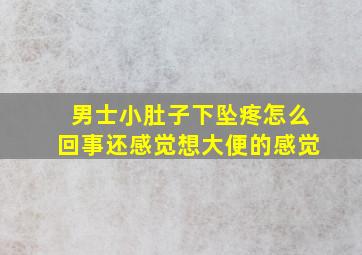 男士小肚子下坠疼怎么回事还感觉想大便的感觉